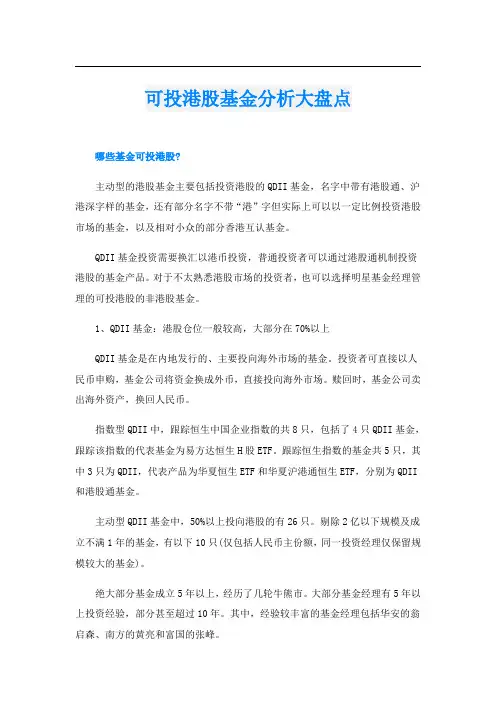 可投港股基金分析大盘点

哪些基金可投港股?

主动型的港股基金主要包括投资港股的QDII基金，名字中带有港股通、沪港深字样的基金，还有部分名字不带“港”字但实际上可以以一定比例投资港股市场的基金，以及相对小众的部分香港互认基金。

QDII基金投资需要换汇以港币投资，普通投资者可以通过港股通机制投资港股的基金产品。对于不太熟悉港股市场的投资者，也可以选择明星基金经理管理的可投港股的非港股基金。

1、QDII基金：港股仓位一般较高，大部分在70%以上

QDII基金是在内地发行的、主要投向海外市场的基金。投资者可直接以人民币申购，基金公司将资金换成外币，直接投向海外市场。赎回时，基金公司卖出海外资产，换回人民币。

指数型QDII中，跟踪恒生中国企业指数的共8只，包括了4只QDII基金，跟踪该指数的代表基金为易方达恒生H股ETF。跟踪恒生指数的基金共5只，其中3只为QDII，代表产品为华夏恒生ETF和华夏沪港通恒生ETF，分别为QDII和港股通基金。

主动型QDII基金中，50%以上投向港股的有26只。剔除2亿以下规模及成立不满1年的基金，有以下10只(仅包括人民币主份额，同一投资经理仅保留规模较大的基金)。

绝大部分基金成立5年以上，经历了几轮牛熊市。大部分基金经理有5年以上投资经验，部分甚至超过10年。其中，经验较丰富的基金经理包括华安的翁启森、南方的黄亮和富国的张峰。